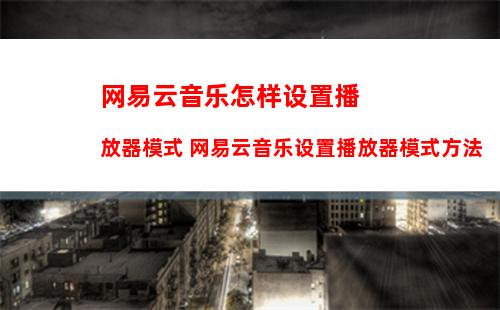 网易云音乐怎样设置播放器模式 网易云音乐设置播放器模式方法